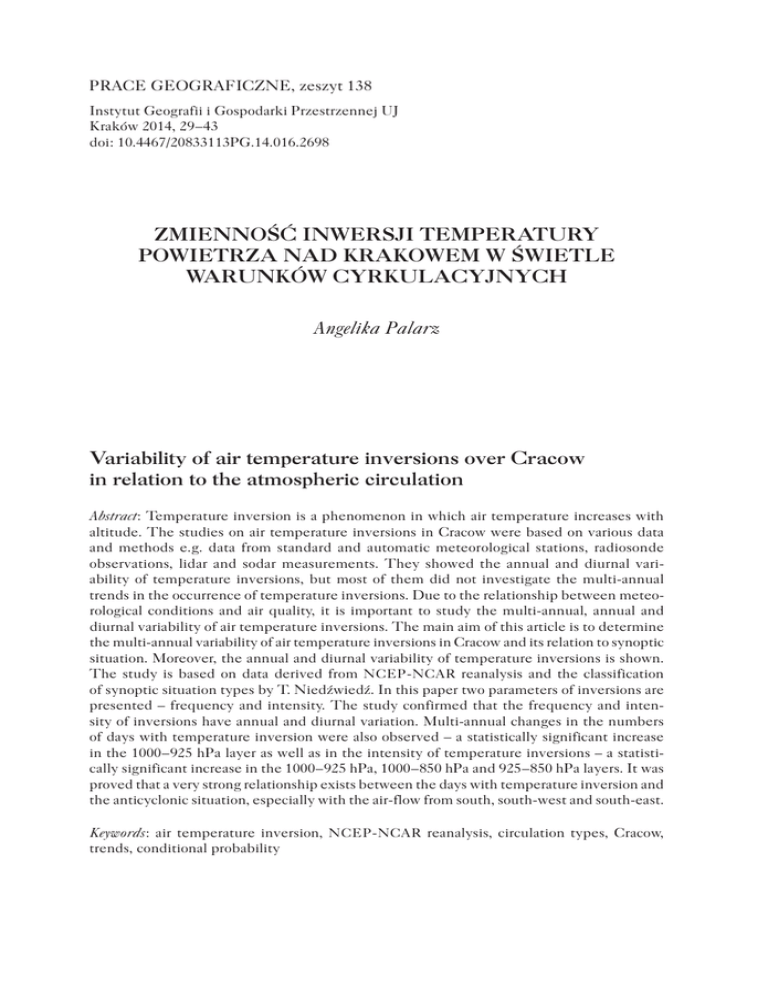 PRACE GEOGRAFICZNE, zeszyt 138

Instytut Geografii i Gospodarki Przestrzennej UJ
Kraków 2014, 29–43
doi: 10.4467/20833113PG.14.016.2698

ZMIENNOŚĆ INWERSJI TEMPERATURY POWIETRZA NAD KRAKOWEM W ŚWIETLE WARUNKÓW CYRKULACYJNYCH

Angelika Palarz

Variability of air temperature inversions over Cracow in relation to the atmospheric circulation

Abstract: Temperature inversion is a phenomenon in which air temperature increases with altitude. The studies on air temperature inversions in Cracow were based on various data and methods e.g. data from standard and automatic meteorological stations, radiosonde observations, lidar and sodar measurements. They showed the annual and diurnal variability of temperature inversions, but most of them did not investigate the multi-annual trends in the occurrence of temperature inversions. Due to the relationship between meteorological conditions and air quality, it is important to study the multi-annual, annual and diurnal variability of air temperature inversions. The main aim of this article is to determine the multi-annual variability of air temperature inversions in Cracow and its relation to synoptic situation. Moreover, the annual and diurnal variability of temperature inversions is shown. The study is based on data derived from NCEP-NCAR reanalysis and the classification of synoptic situation types by T. Niedźwiedź. In this paper two parameters of inversions are presented – frequency and intensity. The study confirmed that the frequency and intensity of inversions have annual and diurnal variation. Multi-annual changes in the numbers of days with temperature inversion were also observed – a statistically significant increase in the 1000–925 hPa layer as well as in the intensity of temperature inversions – a statistically significant increase in the 1000–925 hPa, 1000–850 hPa and 925–850 hPa layers. It was proved that a very strong relationship exists between the days with temperature inversion and the anticyclonic situation, especially with the air-flow from south, south-west and south-east.

Keywords: air temperature inversion, NCEP-NCAR reanalysis, circulation types, Cracow, trends, conditional probability